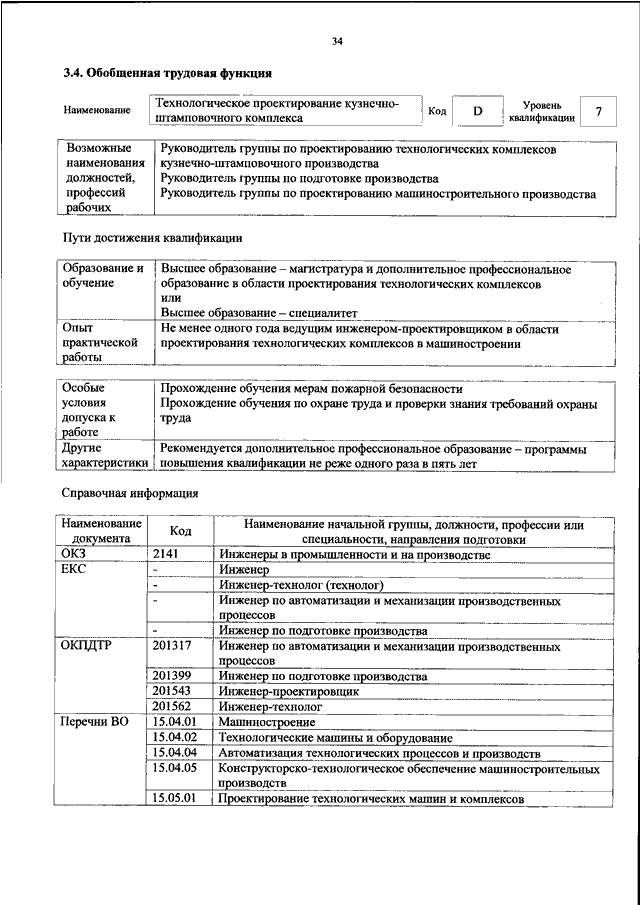 34

**3.4. Обобщенная трудовая функция**

| Наименование | Технологическое проектирование кузнечно-штамповочного комплекса | Код | D | Уровень квалификации | 7 |
|---|---|---|---|---|---|

| Возможные наименования должностей, профессий рабочих | Руководитель группы по проектированию технологических комплексов кузнечно-штамповочного производства<br>Руководитель группы по подготовке производства<br>Руководитель группы по проектированию машиностроительного производства |
|---|---|

Пути достижения квалификации

| Образование и обучение | Высшее образование – магистратура и дополнительное профессиональное образование в области проектирования технологических комплексов<br>или<br>Высшее образование – специалитет |
|---|---|
| Опыт практической работы | Не менее одного года ведущим инженером-проектировщиком в области проектирования технологических комплексов в машиностроении |

| Особые условия допуска к работе | Прохождение обучения мерам пожарной безопасности<br>Прохождение обучения по охране труда и проверки знания требований охраны труда |
|---|---|
| Другие характеристики | Рекомендуется дополнительное профессиональное образование – программы повышения квалификации не реже одного раза в пять лет |

Справочная информация

| Наименование документа | Код | Наименование начальной группы, должности, профессии или специальности, направления подготовки |
|---|---|---|
| ОКЗ | 2141 | Инженеры в промышленности и на производстве |
| ЕКС | - | Инженер |
| | - | Инженер-технолог (технолог) |
| | - | Инженер по автоматизации и механизации производственных процессов |
| | - | Инженер по подготовке производства |
| ОКПДТР | 201317 | Инженер по автоматизации и механизации производственных процессов |
| | 201399 | Инженер по подготовке производства |
| | 201543 | Инженер-проектировщик |
| | 201562 | Инженер-технолог |
| Перечни ВО | 15.04.01 | Машиностроение |
| | 15.04.02 | Технологические машины и оборудование |
| | 15.04.04 | Автоматизация технологических процессов и производств |
| | 15.04.05 | Конструкторско-технологическое обеспечение машиностроительных производств |
| | 15.05.01 | Проектирование технологических машин и комплексов |